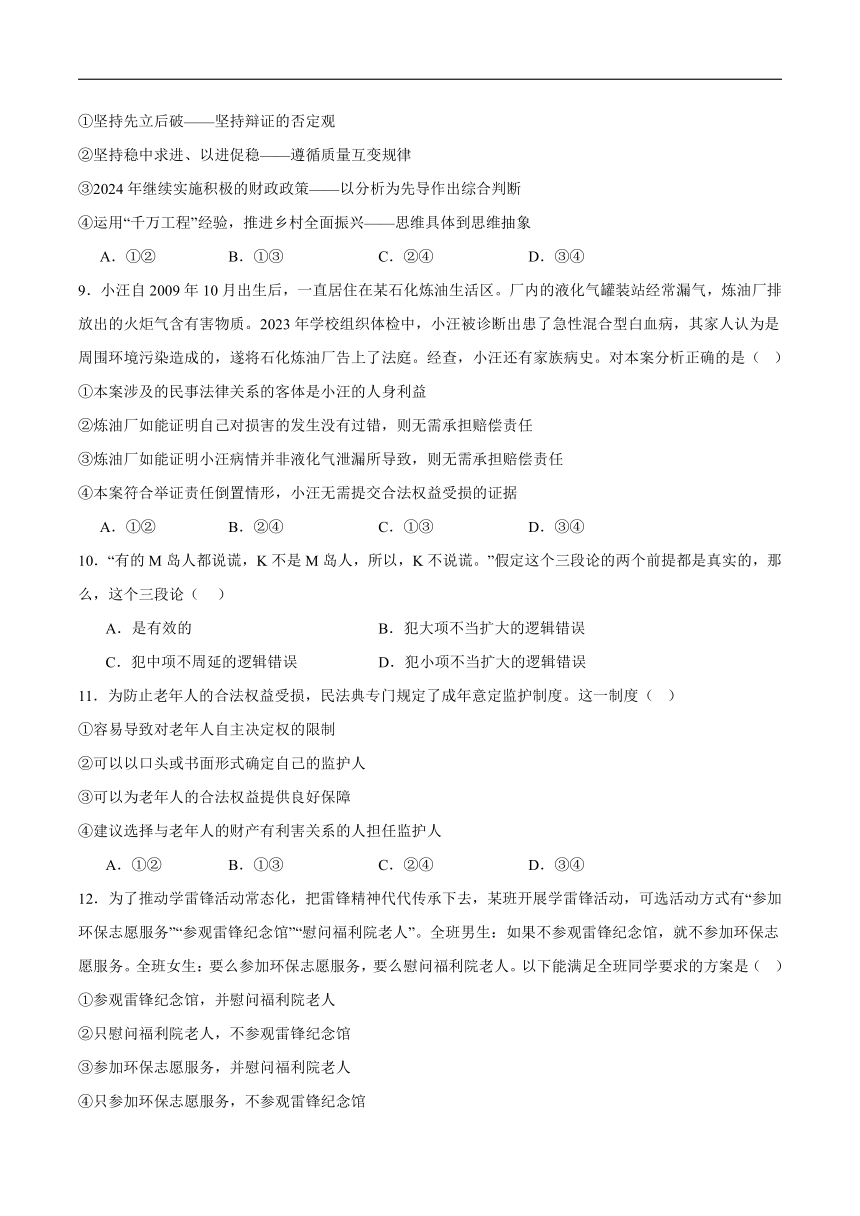 ①坚持先立后破——坚持辩证的否定观

②坚持稳中求进、以进促稳——遵循质量互变规律

③2024 年继续实施积极的财政政策——以分析为先导作出综合判断

④运用“千万工程”经验，推进乡村全面振兴——思维具体到思维抽象

A．①②　　B．①③　　C．②④　　D．③④

9．小汪自 2009 年 10 月出生后，一直居住在某石化炼油生活区。厂内的液化气罐装站经常漏气，炼油厂排放出的火炬气含有害物质。2023 年学校组织体检中，小汪被诊断出患了急性混合型白血病，其家人认为是周围环境污染造成的，遂将石化炼油厂告上了法庭。经查，小汪还有家族病史。对本案分析正确的是（　）

①本案涉及的民事法律关系的客体是小汪的人身利益

②炼油厂如能证明自己对损害的发生没有过错，则无需承担赔偿责任

③炼油厂如能证明小汪病情并非液化气泄漏所导致，则无需承担赔偿责任

④本案符合举证责任倒置情形，小汪无需提交合法权益受损的证据

A．①②　　B．②④　　C．①③　　D．③④

10．“有的 M 岛人都说谎，K 不是 M 岛人，所以，K 不说谎。”假定这个三段论的两个前提都是真实的，那么，这个三段论（　）

A．是有效的　　B．犯大项不当扩大的逻辑错误

C．犯中项不周延的逻辑错误　　D．犯小项不当扩大的逻辑错误

11．为防止老年人的合法权益受损，民法典专门规定了成年意定监护制度。这一制度（　）

①容易导致对老年人自主决定权的限制

②可以以口头或书面形式确定自己的监护人

③可以为老年人的合法权益提供良好保障

④建议选择与老年人的财产有利害关系的人担任监护人

A．①②　　B．①③　　C．②④　　D．③④

12．为了推动学雷锋活动常态化，把雷锋精神代代传承下去，某班开展学雷锋活动，可选活动方式有“参加环保志愿服务”“参观雷锋纪念馆”“慰问福利院老人”。全班男生：如果不参观雷锋纪念馆，就不参加环保志愿服务。全班女生：要么参加环保志愿服务，要么慰问福利院老人。以下能满足全班同学要求的方案是（　）

①参观雷锋纪念馆，并慰问福利院老人

②只慰问福利院老人，不参观雷锋纪念馆

③参加环保志愿服务，并慰问福利院老人

④只参加环保志愿服务，不参观雷锋纪念馆